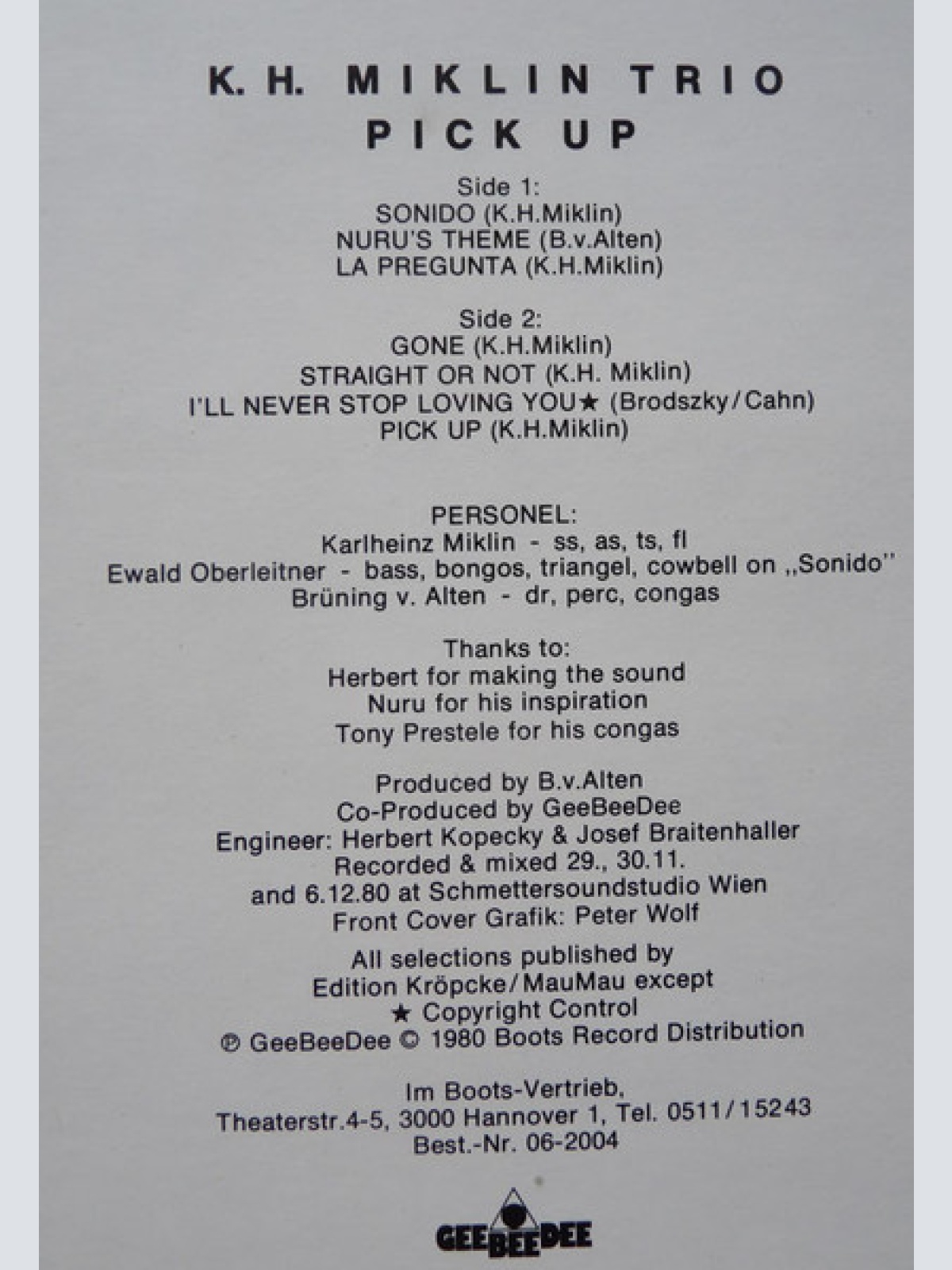 K. H. MIKLIN TRIO
PICK UP

Side 1:
SONIDO (K.H.Miklin)
NURU'S THEME (B.v.Alten)
LA PREGUNTA (K.H.Miklin)

Side 2:
GONE (K.H.Miklin)
STRAIGHT OR NOT (K.H. Miklin)
I'LL NEVER STOP LOVING YOU★ (Brodszky/Cahn)
PICK UP (K.H.Miklin)

PERSONEL:
Karlheinz Miklin - ss, as, ts, fl
Ewald Oberleitner - bass, bongos, triangel, cowbell on „Sonido"
Brüning v. Alten - dr, perc, congas

Thanks to:
Herbert for making the sound
Nuru for his inspiration
Tony Prestele for his congas

Produced by B.v.Alten
Co-Produced by GeeBeeDee
Engineer: Herbert Kopecky & Josef Braitenhaller
Recorded & mixed 29., 30.11.
and 6.12.80 at Schmettersoundstudio Wien
Front Cover Grafik: Peter Wolf

All selections published by
Edition Kröpcke/MauMau except
★ Copyright Control
℗ GeeBeeDee © 1980 Boots Record Distribution

Im Boots-Vertrieb,
Theaterstr.4-5, 3000 Hannover 1, Tel. 0511/15243
Best.-Nr. 06-2004

GEEBEEDEE